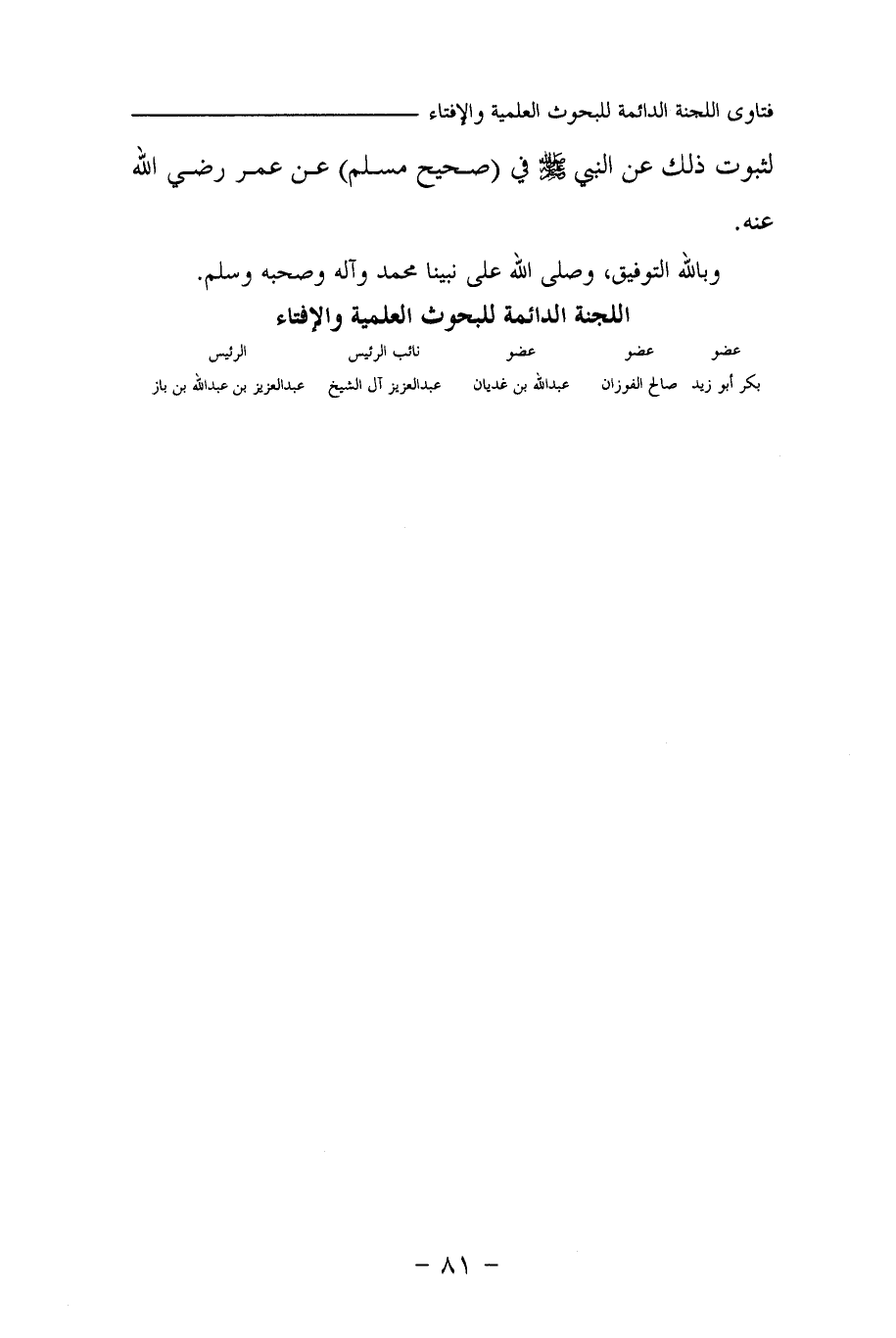 فتاوى اللجنة الدائمة للبحوث العلمية والإفتاء

لثبوت ذلك عن النبي ﷺ في (صحيح مسلم) عن عمر رضي الله عنه.

وبالله التوفيق، وصلى الله على نبينا محمد وآله وصحبه وسلم.

اللجنة الدائمة للبحوث العلمية والإفتاء

| عضو | عضو | عضو | نائب الرئيس | الرئيس |
|---|---|---|---|---|
| بكر أبو زيد | صالح الفوزان | عبدالله بن غديان | عبدالعزيز آل الشيخ | عبدالعزيز بن عبدالله بن باز |

- ٨١ -